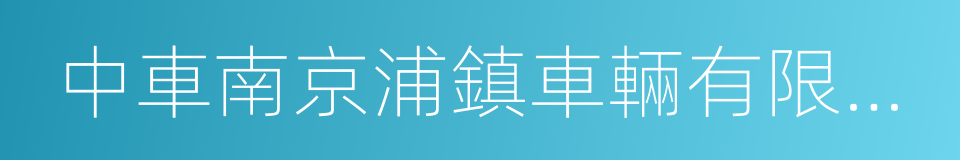 中車南京浦鎮車輛有限...